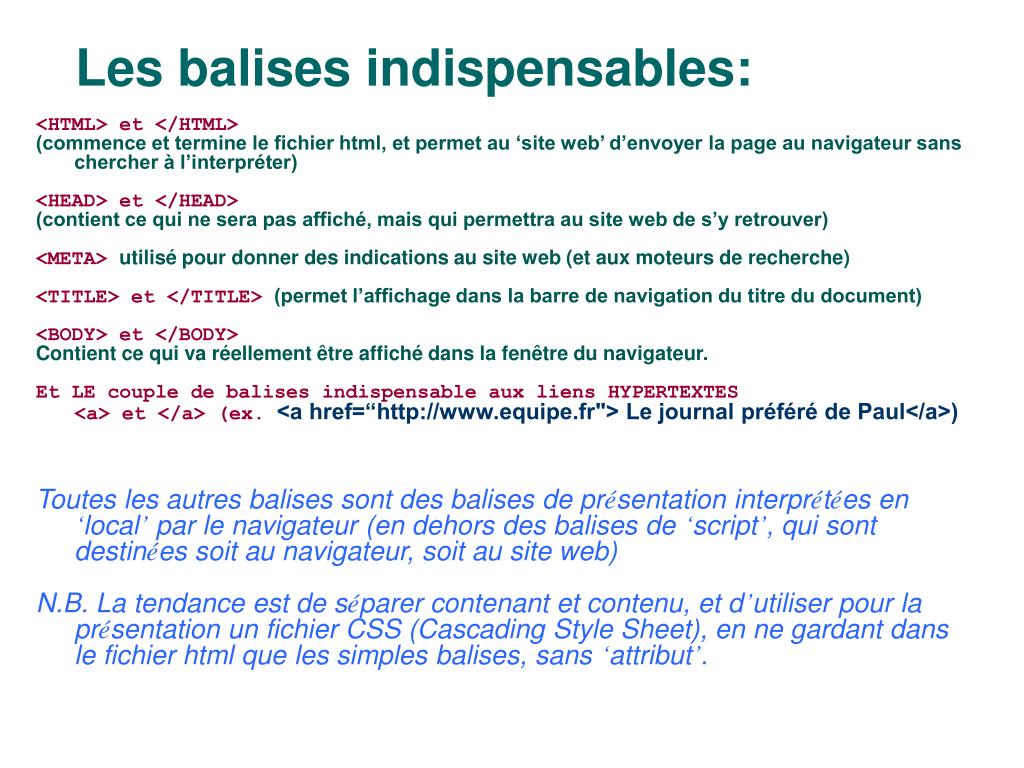 Les balises indispensables:

<HTML> et </HTML>
(commence et termine le fichier html, et permet au ‘site web’ d’envoyer la page au navigateur sans chercher à l’interpréter)

<HEAD> et </HEAD>
(contient ce qui ne sera pas affiché, mais qui permettra au site web de s’y retrouver)

<META> utilisé pour donner des indications au site web (et aux moteurs de recherche)

<TITLE> et </TITLE> (permet l’affichage dans la barre de navigation du titre du document)

<BODY> et </BODY>
Contient ce qui va réellement être affiché dans la fenêtre du navigateur.

Et LE couple de balises indispensable aux liens HYPERTEXTES
<a> et </a> (ex. <a href=“http://www.equipe.fr"> Le journal préféré de Paul</a>)

Toutes les autres balises sont des balises de présentation interprétées en ‘local’ par le navigateur (en dehors des balises de ‘script’, qui sont destinées soit au navigateur, soit au site web)

N.B. La tendance est de séparer contenant et contenu, et d’utiliser pour la présentation un fichier CSS (Cascading Style Sheet), en ne gardant dans le fichier html que les simples balises, sans ‘attribut’.